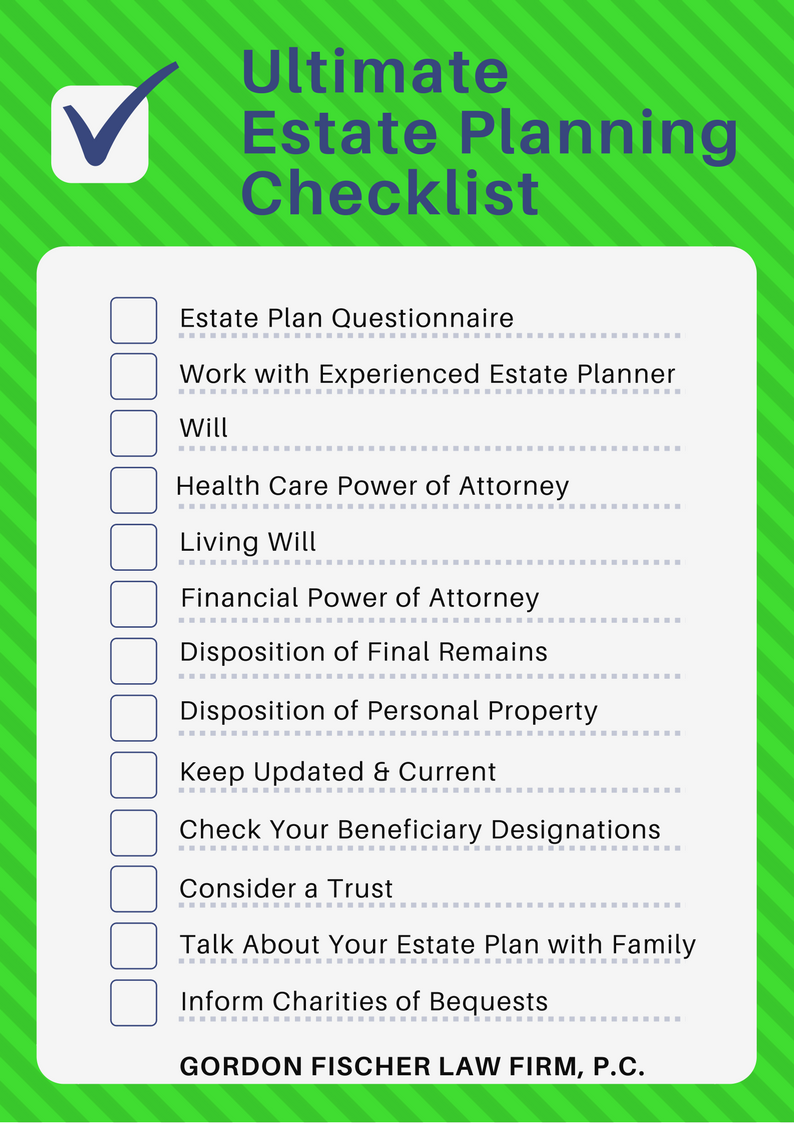 Ultimate
Estate Planning
Checklist

☐ Estate Plan Questionnaire
☐ Work with Experienced Estate Planner
☐ Will
☐ Health Care Power of Attorney
☐ Living Will
☐ Financial Power of Attorney
☐ Disposition of Final Remains
☐ Disposition of Personal Property
☐ Keep Updated & Current
☐ Check Your Beneficiary Designations
☐ Consider a Trust
☐ Talk About Your Estate Plan with Family
☐ Inform Charities of Bequests

GORDON FISCHER LAW FIRM, P.C.